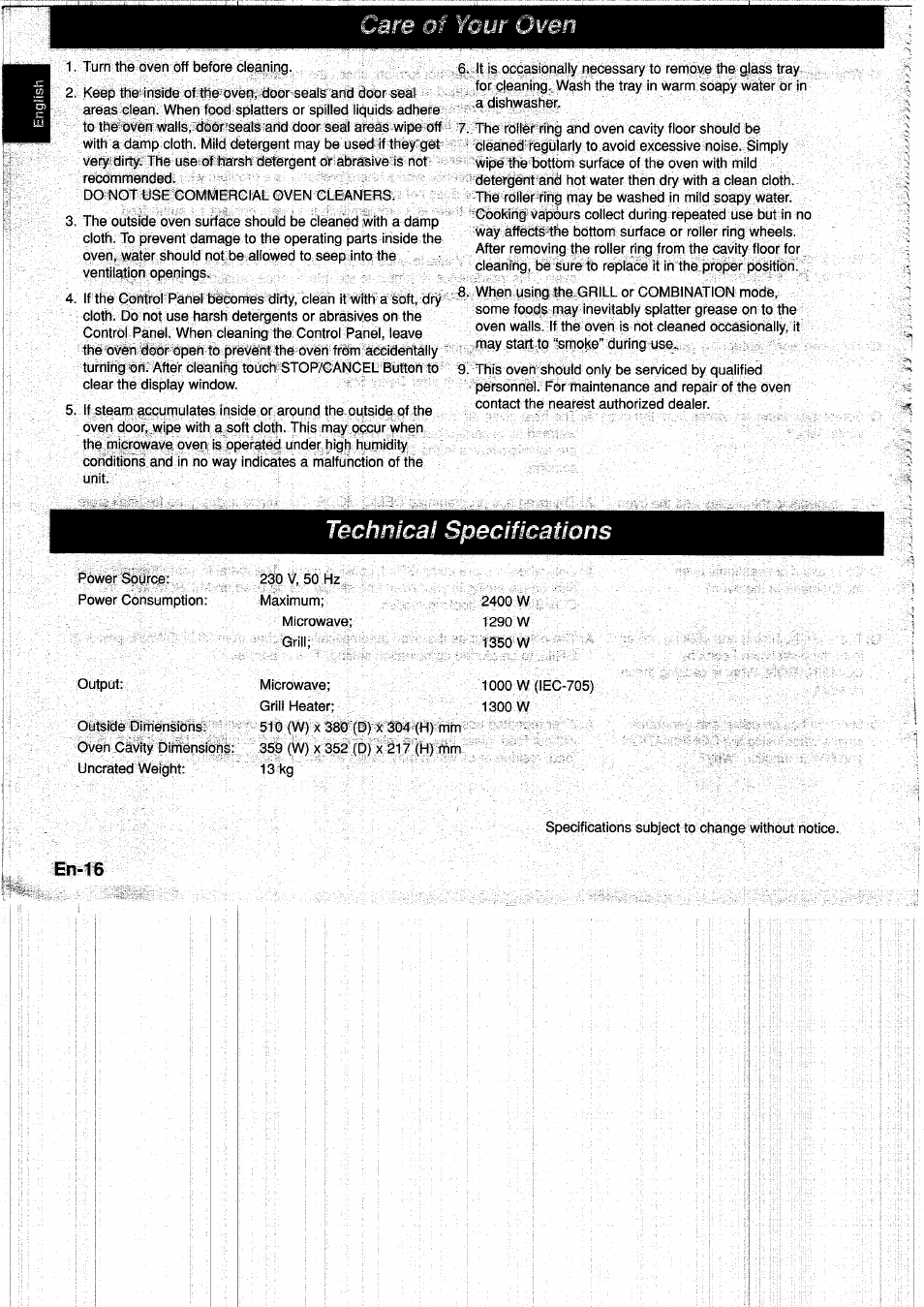 Care of Your Oven

English

1. Turn the oven off before cleaning.

2. Keep the inside of the oven, door seals and door seal areas clean. When food splatters or spilled liquids adhere to the oven walls, door seals and door seal areas wipe off with a damp cloth. Mild detergent may be used if they get very dirty. The use of harsh detergent or abrasive is not recommended.
DO NOT USE COMMERCIAL OVEN CLEANERS.

3. The outside oven surface should be cleaned with a damp cloth. To prevent damage to the operating parts inside the oven, water should not be allowed to seep into the ventilation openings.

4. If the Control Panel becomes dirty, clean it with a soft, dry cloth. Do not use harsh detergents or abrasives on the Control Panel. When cleaning the Control Panel, leave the oven door open to prevent the oven from accidentally turning on. After cleaning touch STOP/CANCEL Button to clear the display window.

5. If steam accumulates inside or around the outside of the oven door, wipe with a soft cloth. This may occur when the microwave oven is operated under high humidity conditions and in no way indicates a malfunction of the unit.

6. It is occasionally necessary to remove the glass tray for cleaning. Wash the tray in warm soapy water or in a dishwasher.

7. The roller ring and oven cavity floor should be cleaned regularly to avoid excessive noise. Simply wipe the bottom surface of the oven with mild detergent and hot water then dry with a clean cloth. The roller ring may be washed in mild soapy water. Cooking vapours collect during repeated use but in no way affects the bottom surface or roller ring wheels. After removing the roller ring from the cavity floor for cleaning, be sure to replace it in the proper position.

8. When using the GRILL or COMBINATION mode, some foods may inevitably splatter grease on to the oven walls. If the oven is not cleaned occasionally, it may start to "smoke" during use.

9. This oven should only be serviced by qualified personnel. For maintenance and repair of the oven contact the nearest authorized dealer.

Technical Specifications

| | | |
|---|---|---|
| Power Source: | 230 V, 50 Hz | |
| Power Consumption: | Maximum; | 2400 W |
| | Microwave; | 1290 W |
| | Grill; | 1350 W |
| Output: | Microwave; | 1000 W (IEC-705) |
| | Grill Heater; | 1300 W |
| Outside Dimensions: | 510 (W) x 380 (D) x 304 (H) mm | |
| Oven Cavity Dimensions: | 359 (W) x 352 (D) x 217 (H) mm | |
| Uncrated Weight: | 13 kg | |

Specifications subject to change without notice.

En-16